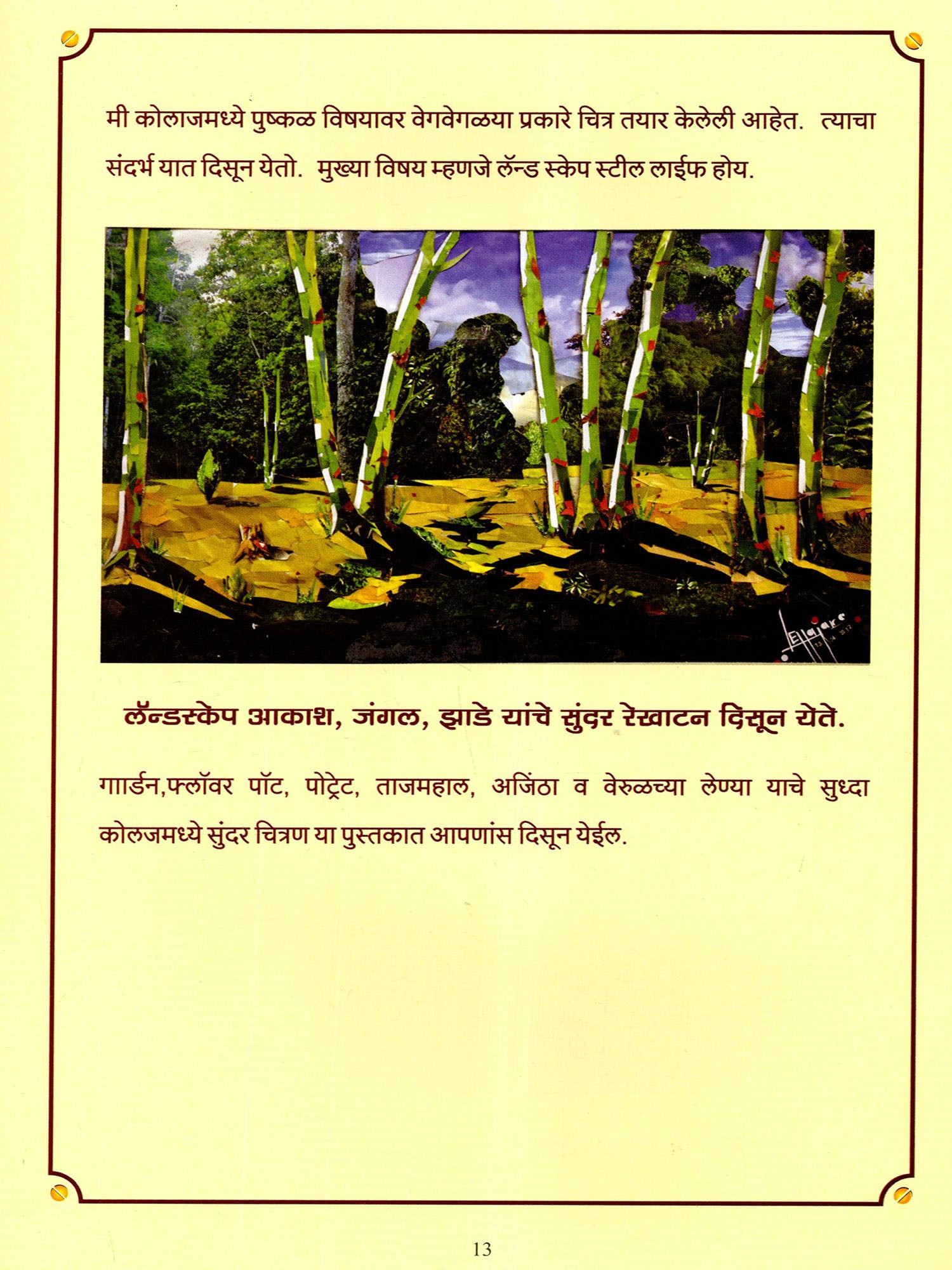 मी कोलाजमध्ये पुष्कळ विषयावर वेगवेगळया प्रकारे चित्र तयार केलेली आहेत. त्याचा संदर्भ यात दिसून येतो. मुख्या विषय म्हणजे लॅन्ड स्केप स्टील लाईफ होय.

लॅन्डस्केप आकाश, जंगल, झाडे यांचे सुंदर रेखाटन दिसून येते.

गाार्डन,फ्लॉवर पॉट, पोट्रेट, ताजमहाल, अजिंठा व वेरुळच्या लेण्या याचे सुध्दा कोलजमध्ये सुंदर चित्रण या पुस्तकात आपणांस दिसून येईल.

13